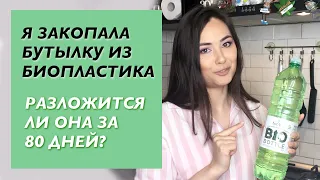 Я ЗАКОПАЛА БУТЫЛКУ ИЗ БИОПЛАСТИКА

РАЗЛОЖИТСЯ ЛИ ОНА ЗА 80 ДНЕЙ?

BIO BOTTLE